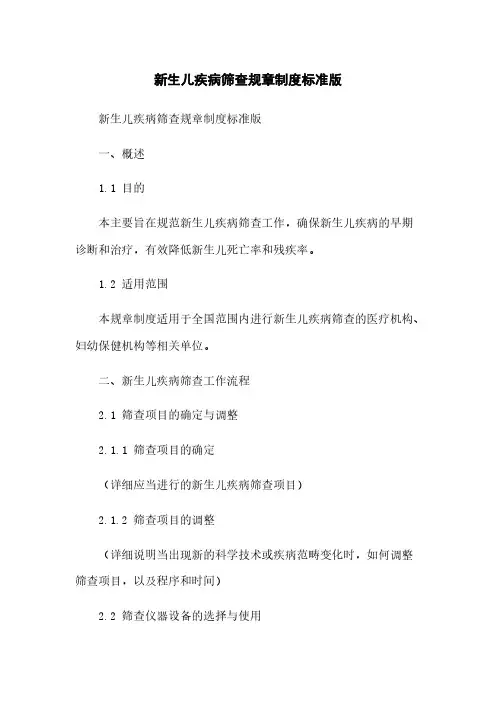 新生儿疾病筛查规章制度标准版

新生儿疾病筛查规章制度标准版

一、概述

1.1 目的

本主要旨在规范新生儿疾病筛查工作，确保新生儿疾病的早期诊断和治疗，有效降低新生儿死亡率和残疾率。

1.2 适用范围

本规章制度适用于全国范围内进行新生儿疾病筛查的医疗机构、妇幼保健机构等相关单位。

二、新生儿疾病筛查工作流程

2.1 筛查项目的确定与调整

2.1.1 筛查项目的确定

（详细应当进行的新生儿疾病筛查项目）

2.1.2 筛查项目的调整

（详细说明当出现新的科学技术或疾病范畴变化时，如何调整筛查项目，以及程序和时间）

2.2 筛查仪器设备的选择与使用